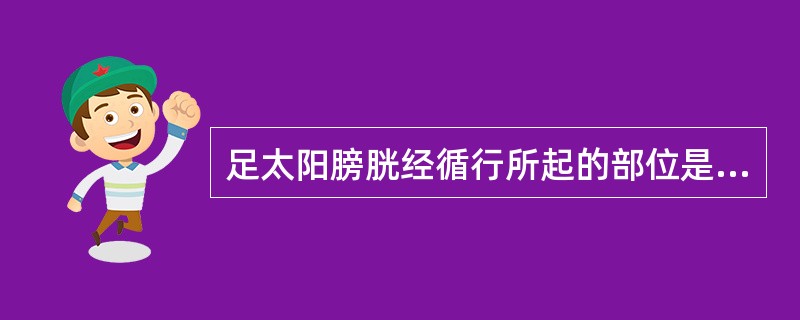 足太阳膀胱经循行所起的部位是...